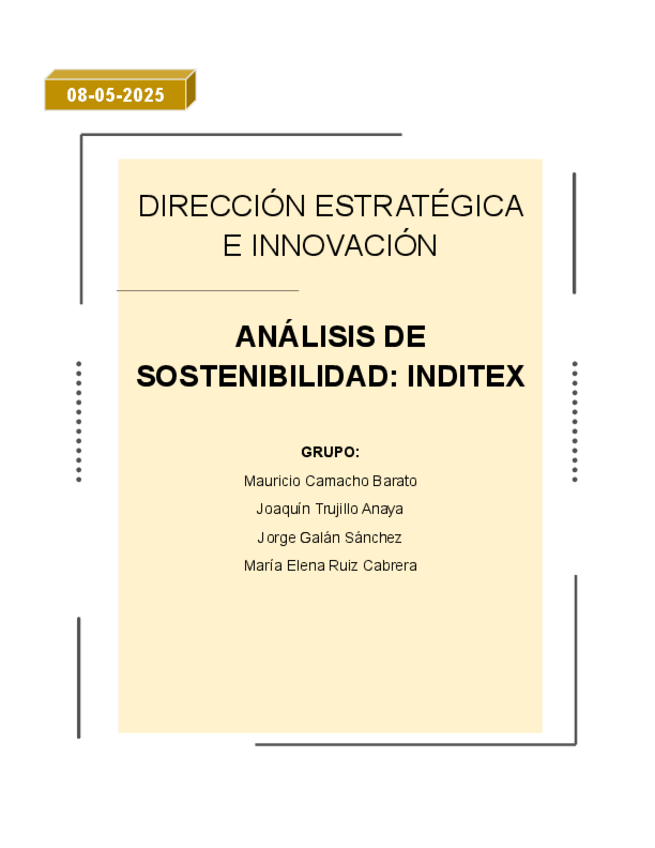 08-05-2025

DIRECCIÓN ESTRATÉGICA E INNOVACIÓN

ANÁLISIS DE SOSTENIBILIDAD: INDITEX

GRUPO:
Mauricio Camacho Barato
Joaquín Trujillo Anaya
Jorge Galán Sánchez
María Elena Ruiz Cabrera